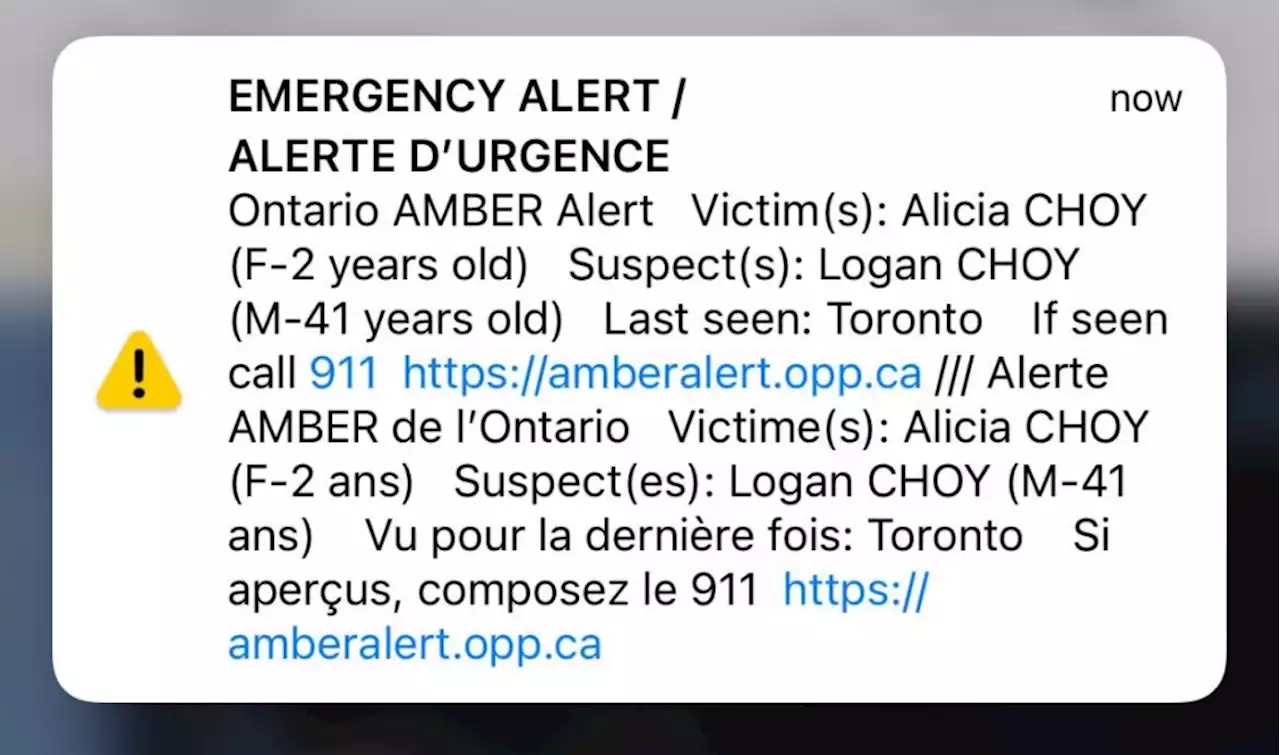 EMERGENCY ALERT / ALERTE D'URGENCE

now

Ontario AMBER Alert Victim(s): Alicia CHOY (F-2 years old) Suspect(s): Logan CHOY (M-41 years old) Last seen: Toronto If seen call 911 https://amberalert.opp.ca /// Alerte AMBER de l'Ontario Victime(s): Alicia CHOY (F-2 ans) Suspect(es): Logan CHOY (M-41 ans) Vu pour la dernière fois: Toronto Si aperçus, composez le 911 https://amberalert.opp.ca